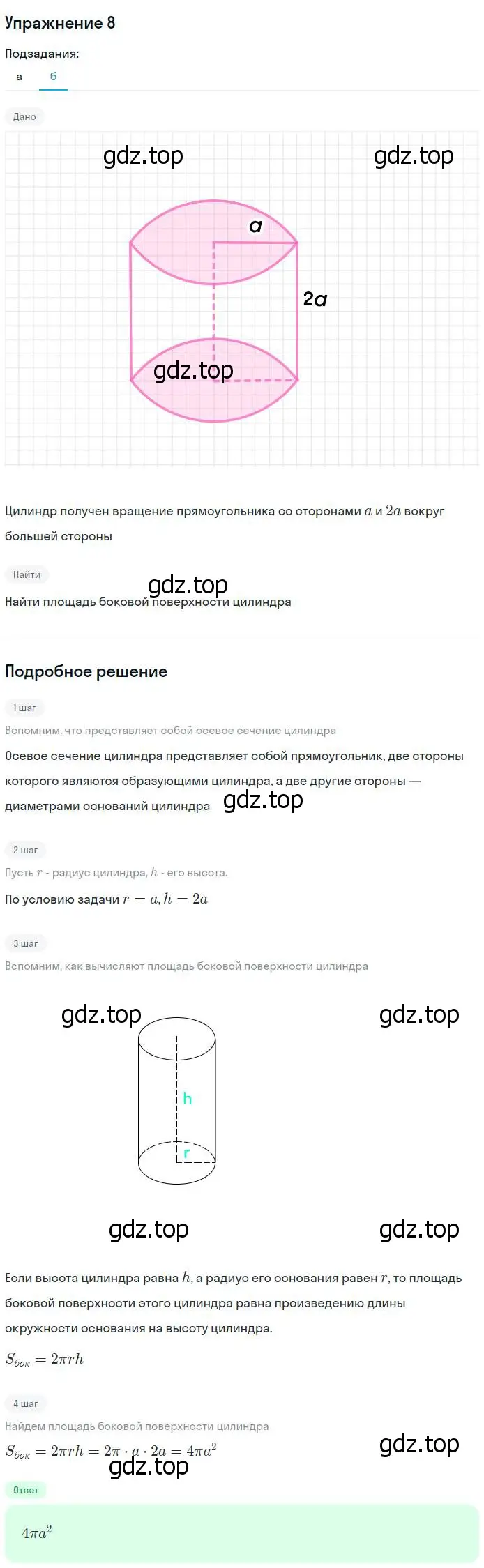 Упражнение 8

Подзадания:

а б

Дано

gdz.top gdz.top

a

2a

gdz.top

Цилиндр получен вращение прямоугольника со сторонами $a$ и $2a$ вокруг большей стороны

Найти

gdz.top

Найти площадь боковой поверхности цилиндра

Подробное решение

1 шаг

Вспомним, что представляет собой осевое сечение цилиндра

Осевое сечение цилиндра представляет собой прямоугольник, две стороны которого являются образующими цилиндра, а две другие стороны — диаметрами оснований цилиндра gdz.top

2 шаг

Пусть $r$ - радиус цилиндра, $h$ - его высота.

По условию задачи $r = a, h = 2a$

3 шаг

Вспомним, как вычисляют площадь боковой поверхности цилиндра

gdz.top gdz.top

h

r

gdz.top gdz.top

Если высота цилиндра равна $h$, а радиус его основания равен $r$, то площадь боковой поверхности этого цилиндра равна произведению длины окружности основания на высоту цилиндра.

$S_{бок} = 2\pi rh$

4 шаг

Найдем площадь боковой поверхности цилиндра

$S_{бок} = 2\pi rh = 2\pi \cdot a \cdot 2a = 4\pi a^2$

gdz.top

gdz.top

Ответ

$4\pi a^2$